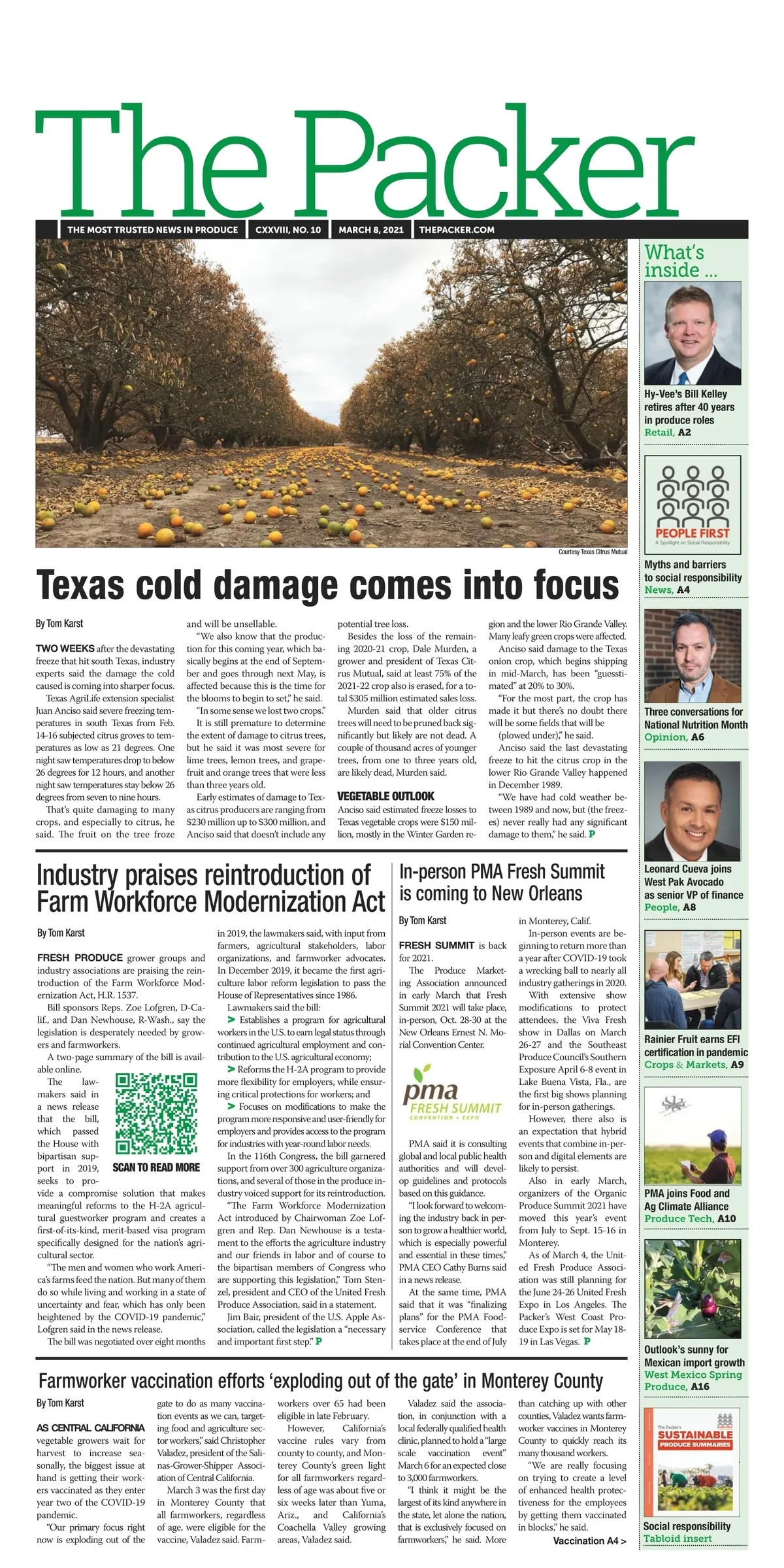 The Packer

THE MOST TRUSTED NEWS IN PRODUCE | CXXVIII, NO. 10 | MARCH 8, 2021 | THEPACKER.COM

Courtesy Texas Citrus Mutual

Texas cold damage comes into focus

By Tom Karst

TWO WEEKS after the devastating freeze that hit south Texas, industry experts said the damage the cold caused is coming into sharper focus.

Texas AgriLife extension specialist Juan Anciso said severe freezing temperatures in south Texas from Feb. 14-16 subjected citrus groves to temperatures as low as 21 degrees. One night saw temperatures drop to below 26 degrees for 12 hours, and another night saw temperatures stay below 26 degrees from seven to nine hours.

That's quite damaging to many crops, and especially to citrus, he said. The fruit on the tree froze and will be unsellable.

"We also know that the production for this coming year, which basically begins at the end of September and goes through next May, is affected because this is the time for the blooms to begin to set," he said.

"In some sense we lost two crops."

It is still premature to determine the extent of damage to citrus trees, but he said it was most severe for lime trees, lemon trees, and grapefruit and orange trees that were less than three years old.

Early estimates of damage to Texas citrus producers are ranging from $230 million up to $300 million, and Anciso said that doesn't include any potential tree loss.

Besides the loss of the remaining 2020-21 crop, Dale Murden, a grower and president of Texas Citrus Mutual, said at least 75% of the 2021-22 crop also is erased, for a total $305 million estimated sales loss.

Murden said that older citrus trees will need to be pruned back significantly but likely are not dead. A couple of thousand acres of younger trees, from one to three years old, are likely dead, Murden said.

VEGETABLE OUTLOOK

Anciso said estimated freeze losses to Texas vegetable crops were $150 million, mostly in the Winter Garden region and the lower Rio Grande Valley. Many leafy green crops were affected.

Anciso said damage to the Texas onion crop, which begins shipping in mid-March, has been "guesstimated" at 20% to 30%.

"For the most part, the crop has made it but there's no doubt there will be some fields that will be (plowed under)," he said.

Anciso said the last devastating freeze to hit the citrus crop in the lower Rio Grande Valley happened in December 1989.

"We have had cold weather between 1989 and now, but (the freezes) never really had any significant damage to them," he said. P

Industry praises reintroduction of Farm Workforce Modernization Act

By Tom Karst

FRESH PRODUCE grower groups and industry associations are praising the reintroduction of the Farm Workforce Modernization Act, H.R. 1537.

Bill sponsors Reps. Zoe Lofgren, D-Calif., and Dan Newhouse, R-Wash., say the legislation is desperately needed by growers and farmworkers.

A two-page summary of the bill is available online.

The lawmakers said in a news release that the bill, which passed the House with bipartisan support in 2019, seeks to provide a compromise solution that makes meaningful reforms to the H-2A agricultural guestworker program and creates a first-of-its-kind, merit-based visa program specifically designed for the nation's agricultural sector.

SCAN TO READ MORE

"The men and women who work America's farms feed the nation. But many of them do so while living and working in a state of uncertainty and fear, which has only been heightened by the COVID-19 pandemic," Lofgren said in the news release.

The bill was negotiated over eight months in 2019, the lawmakers said, with input from farmers, agricultural stakeholders, labor organizations, and farmworker advocates. In December 2019, it became the first agriculture labor reform legislation to pass the House of Representatives since 1986.

Lawmakers said the bill:

> Establishes a program for agricultural workers in the U.S. to earn legal status through continued agricultural employment and contribution to the U.S. agricultural economy;

> Reforms the H-2A program to provide more flexibility for employers, while ensuring critical protections for workers; and

> Focuses on modifications to make the program more responsive and user-friendly for employers and provides access to the program for industries with year-round labor needs.

In the 116th Congress, the bill garnered support from over 300 agriculture organizations, and several of those in the produce industry voiced support for its reintroduction.

"The Farm Workforce Modernization Act introduced by Chairwoman Zoe Lofgren and Rep. Dan Newhouse is a testament to the efforts the agriculture industry and our friends in labor and of course to the bipartisan members of Congress who are supporting this legislation," Tom Stenzel, president and CEO of the United Fresh Produce Association, said in a statement.

Jim Bair, president of the U.S. Apple Association, called the legislation a "necessary and important first step." P

In-person PMA Fresh Summit is coming to New Orleans

By Tom Karst

FRESH SUMMIT is back for 2021.

The Produce Marketing Association announced in early March that Fresh Summit 2021 will take place, in-person, Oct. 28-30 at the New Orleans Ernest N. Morial Convention Center.

pma FRESH SUMMIT CONVENTION + EXPO

PMA said it is consulting global and local public health authorities and will develop guidelines and protocols based on this guidance.

"I look forward to welcoming the industry back in person to grow a healthier world, which is especially powerful and essential in these times," PMA CEO Cathy Burns said in a news release.

At the same time, PMA said that it was "finalizing plans" for the PMA Foodservice Conference that takes place at the end of July in Monterey, Calif.

In-person events are beginning to return more than a year after COVID-19 took a wrecking ball to nearly all industry gatherings in 2020.

With extensive show modifications to protect attendees, the Viva Fresh show in Dallas on March 26-27 and the Southeast Produce Council's Southern Exposure April 6-8 event in Lake Buena Vista, Fla., are the first big shows planning for in-person gatherings.

However, there also is an expectation that hybrid events that combine in-person and digital elements are likely to persist.

Also in early March, organizers of the Organic Produce Summit 2021 have moved this year's event from July to Sept. 15-16 in Monterey.

As of March 4, the United Fresh Produce Association was still planning for the June 24-26 United Fresh Expo in Los Angeles. The Packer's West Coast Produce Expo is set for May 18-19 in Las Vegas. P

Farmworker vaccination efforts 'exploding out of the gate' in Monterey County

By Tom Karst

AS CENTRAL CALIFORNIA vegetable growers wait for harvest to increase seasonally, the biggest issue at hand is getting their workers vaccinated as they enter year two of the COVID-19 pandemic.

"Our primary focus right now is exploding out of the gate to do as many vaccination events as we can, targeting food and agriculture sector workers," said Christopher Valadez, president of the Salinas-Grower-Shipper Association of Central California.

March 3 was the first day in Monterey County that all farmworkers, regardless of age, were eligible for the vaccine, Valadez said. Farmworkers over 65 had been eligible in late February.

However, California's vaccine rules vary from county to county, and Monterey County's green light for all farmworkers regardless of age was about five or six weeks later than Yuma, Ariz., and California's Coachella Valley growing areas, Valadez said.

Valadez said the association, in conjunction with a local federally qualified health clinic, planned to hold a "large scale vaccination event" March 6 for an expected close to 3,000 farmworkers.

"I think it might be the largest of its kind anywhere in the state, let alone the nation, that is exclusively focused on farmworkers," he said. More than catching up with other counties, Valadez wants farmworker vaccines in Monterey County to quickly reach its many thousand workers.

"We are really focusing on trying to create a level of enhanced health protectiveness for the employees by getting them vaccinated in blocks," he said.

Vaccination A4 >

What's inside ...

Hy-Vee's Bill Kelley retires after 40 years in produce roles
Retail, A2

PEOPLE FIRST
A Spotlight on Social Responsibility

Myths and barriers to social responsibility
News, A4

Three conversations for National Nutrition Month
Opinion, A6

Leonard Cueva joins West Pak Avocado as senior VP of finance
People, A8

Rainier Fruit earns EFI certification in pandemic
Crops & Markets, A9

PMA joins Food and Ag Climate Alliance
Produce Tech, A10

Outlook's sunny for Mexican import growth
West Mexico Spring Produce, A16

The Packer's
SUSTAINABLE
PRODUCE SUMMARIES

Social responsibility
Tabloid insert